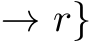 $\rightarrow r\}$